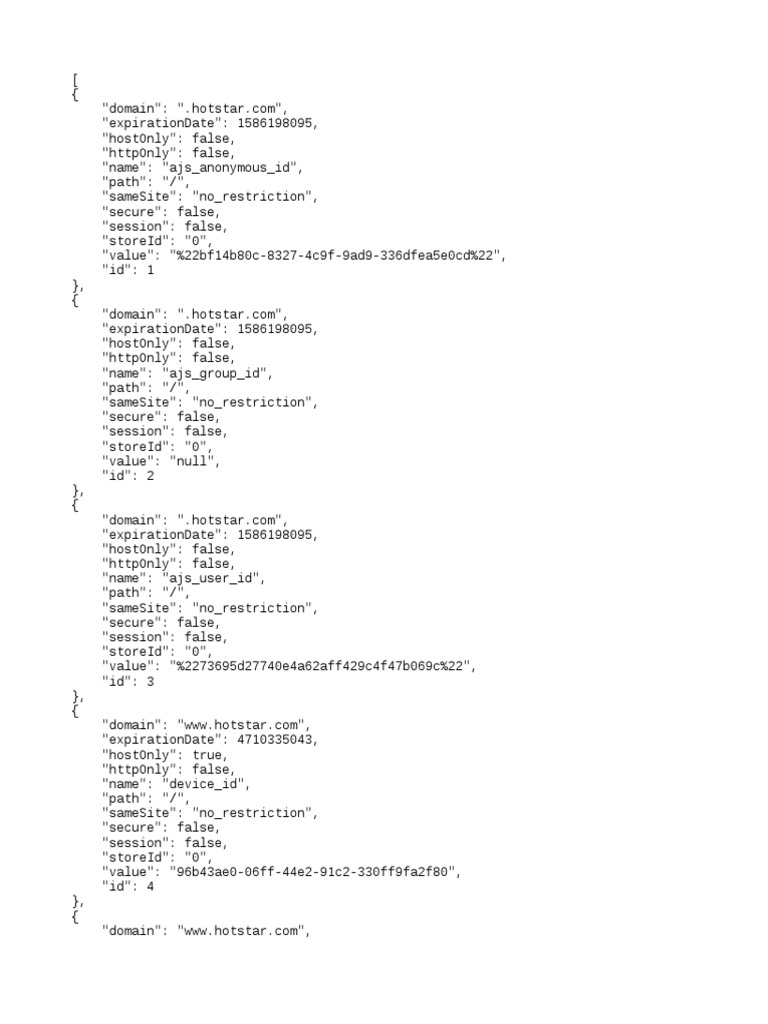 [
{
    "domain": ".hotstar.com",
    "expirationDate": 1586198095,
    "hostOnly": false,
    "httpOnly": false,
    "name": "ajs_anonymous_id",
    "path": "/",
    "sameSite": "no_restriction",
    "secure": false,
    "session": false,
    "storeId": "0",
    "value": "%22bf14b80c-8327-4c9f-9ad9-336dfea5e0cd%22",
    "id": 1
},
{
    "domain": ".hotstar.com",
    "expirationDate": 1586198095,
    "hostOnly": false,
    "httpOnly": false,
    "name": "ajs_group_id",
    "path": "/",
    "sameSite": "no_restriction",
    "secure": false,
    "session": false,
    "storeId": "0",
    "value": "null",
    "id": 2
},
{
    "domain": ".hotstar.com",
    "expirationDate": 1586198095,
    "hostOnly": false,
    "httpOnly": false,
    "name": "ajs_user_id",
    "path": "/",
    "sameSite": "no_restriction",
    "secure": false,
    "session": false,
    "storeId": "0",
    "value": "%2273695d27740e4a62aff429c4f47b069c%22",
    "id": 3
},
{
    "domain": "www.hotstar.com",
    "expirationDate": 4710335043,
    "hostOnly": true,
    "httpOnly": false,
    "name": "device_id",
    "path": "/",
    "sameSite": "no_restriction",
    "secure": false,
    "session": false,
    "storeId": "0",
    "value": "96b43ae0-06ff-44e2-91c2-330ff9fa2f80",
    "id": 4
},
{
    "domain": "www.hotstar.com",